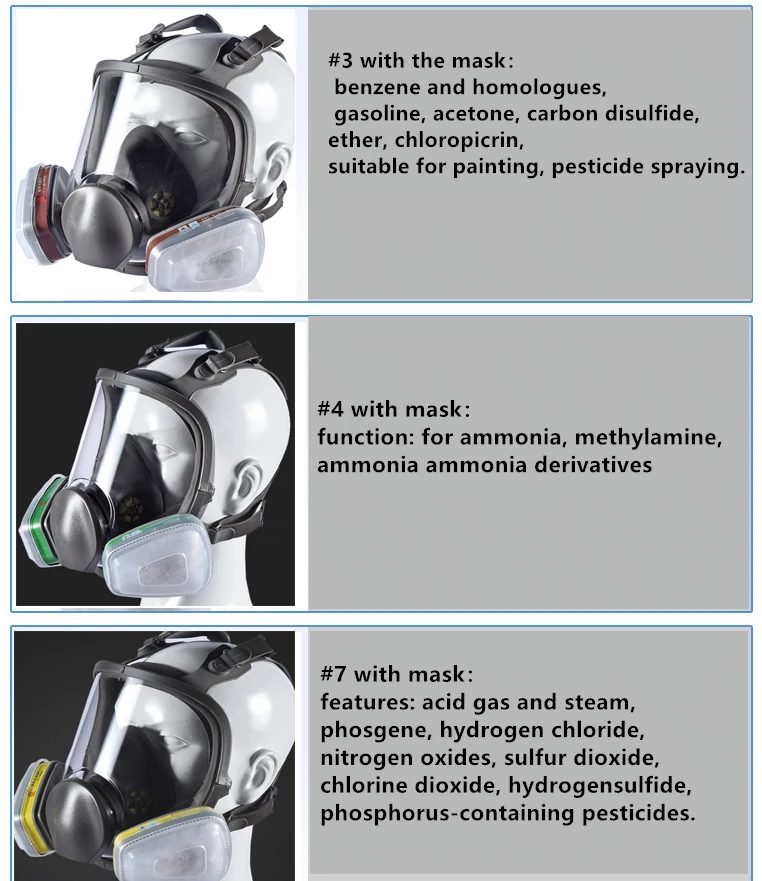 #3 with the mask:
benzene and homologues,
gasoline, acetone, carbon disulfide,
ether, chloropicrin,
suitable for painting, pesticide spraying.

#4 with mask:
function: for ammonia, methylamine,
ammonia ammonia derivatives

#7 with mask:
features: acid gas and steam,
phosgene, hydrogen chloride,
nitrogen oxides, sulfur dioxide,
chlorine dioxide, hydrogensulfide,
phosphorus-containing pesticides.